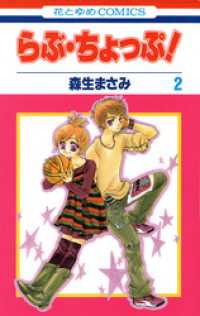 花とゆめCOMICS

らぶ・ちょっぷ!

森生まさみ 2